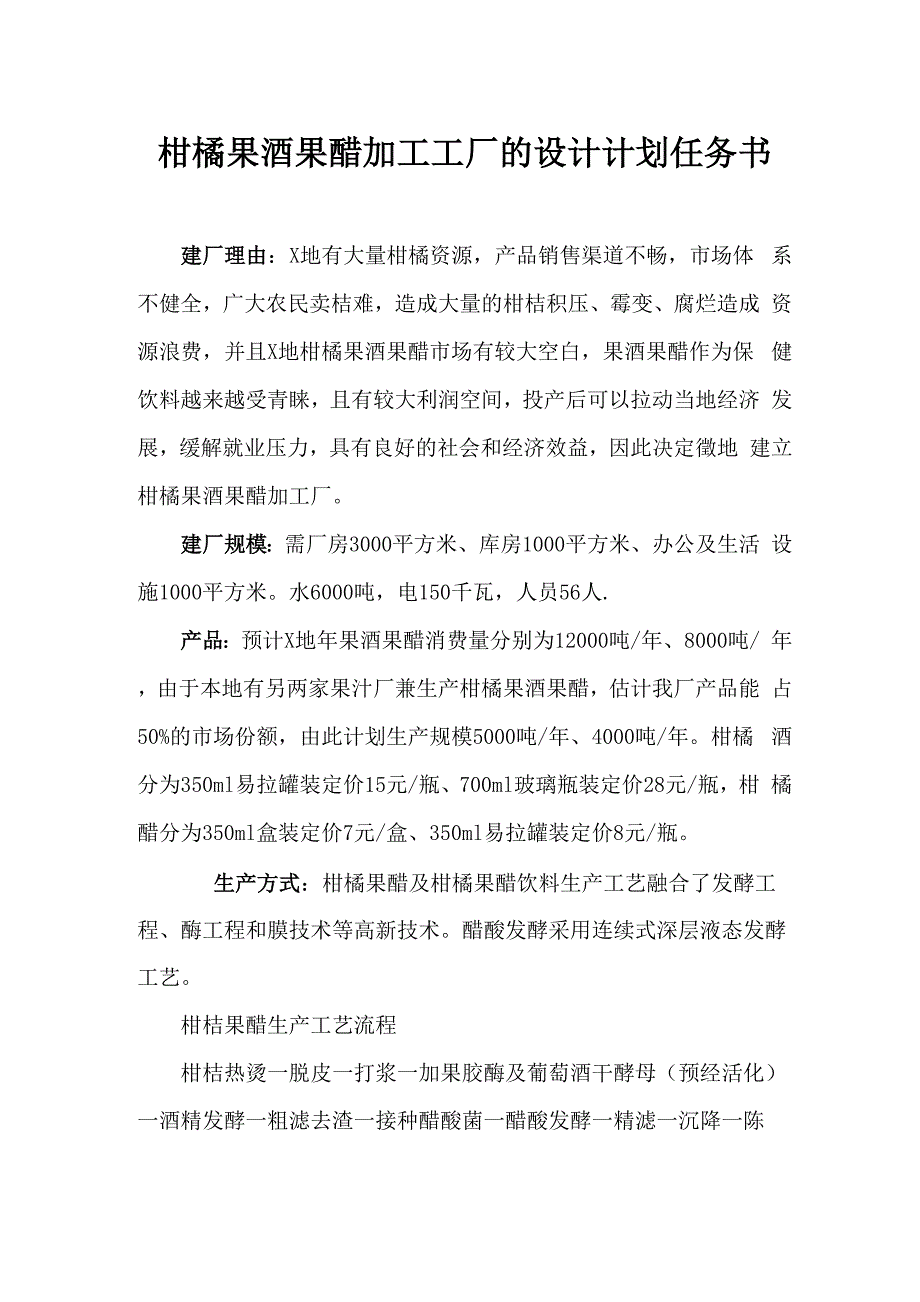 柑橘果酒果醋加工工厂的设计计划任务书

建厂理由：X地有大量柑橘资源，产品销售渠道不畅，市场体 系不健全，广大农民卖桔难，造成大量的柑桔积压、霉变、腐烂造成 资源浪费，并且X地柑橘果酒果醋市场有较大空白，果酒果醋作为保 健饮料越来越受青睐，且有较大利润空间，投产后可以拉动当地经济 发展，缓解就业压力，具有良好的社会和经济效益，因此决定徵地 建立柑橘果酒果醋加工厂。

建厂规模：需厂房3000平方米、库房1000平方米、办公及生活 设施1000平方米。水6000吨，电150千瓦，人员56人.

产品：预计X地年果酒果醋消费量分别为12000吨/年、8000吨/ 年，由于本地有另两家果汁厂兼生产柑橘果酒果醋，估计我厂产品能 占50%的市场份额，由此计划生产规模5000吨/年、4000吨/年。柑橘 酒分为350ml易拉罐装定价15元/瓶、700ml玻璃瓶装定价28元/瓶，柑 橘醋分为350ml盒装定价7元/盒、350ml易拉罐装定价8元/瓶。

生产方式：柑橘果醋及柑橘果醋饮料生产工艺融合了发酵工程、酶工程和膜技术等高新技术。醋酸发酵采用连续式深层液态发酵工艺。

柑桔果醋生产工艺流程

柑桔热烫一脱皮一打浆一加果胶酶及葡萄酒干酵母（预经活化）一酒精发酵一粗滤去渣一接种醋酸菌一醋酸发酵一精滤一沉降一陈